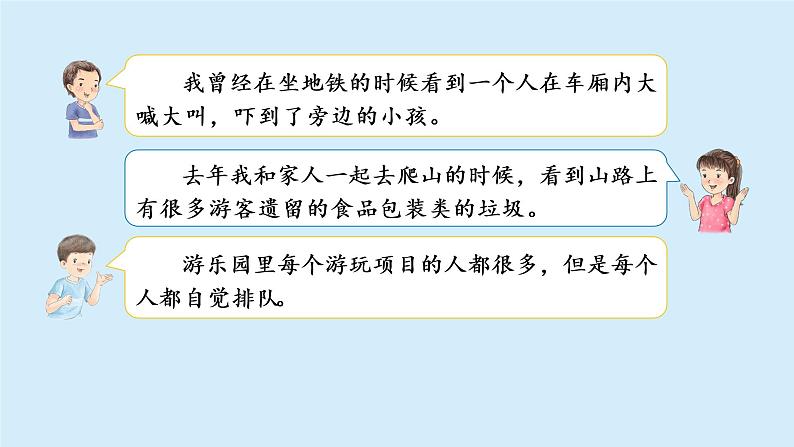 我曾经在坐地铁的时候看到一个人在车厢内大喊大叫，吓到了旁边的小孩。

去年我和家人一起去爬山的时候，看到山路上有很多游客遗留的食品包装类的垃圾。

游乐园里每个游玩项目的人都很多，但是每个人都自觉排队。